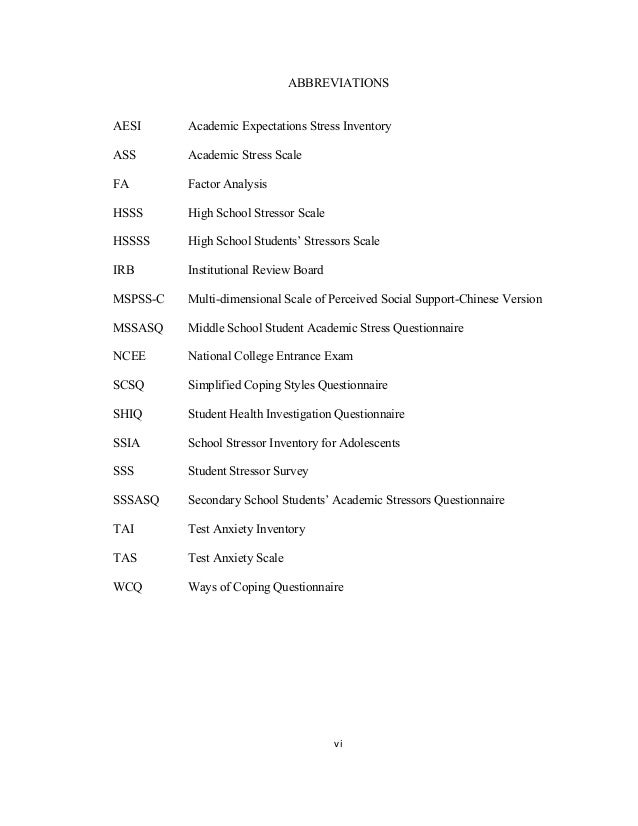 ABBREVIATIONS

AESI Academic Expectations Stress Inventory

ASS Academic Stress Scale

FA Factor Analysis

HSSS High School Stressor Scale

HSSSS High School Students' Stressors Scale

IRB Institutional Review Board

MSPSS-C Multi-dimensional Scale of Perceived Social Support-Chinese Version

MSSASQ Middle School Student Academic Stress Questionnaire

NCEE National College Entrance Exam

SCSQ Simplified Coping Styles Questionnaire

SHIQ Student Health Investigation Questionnaire

SSIA School Stressor Inventory for Adolescents

SSS Student Stressor Survey

SSSASQ Secondary School Students' Academic Stressors Questionnaire

TAI Test Anxiety Inventory

TAS Test Anxiety Scale

WCQ Ways of Coping Questionnaire

vi